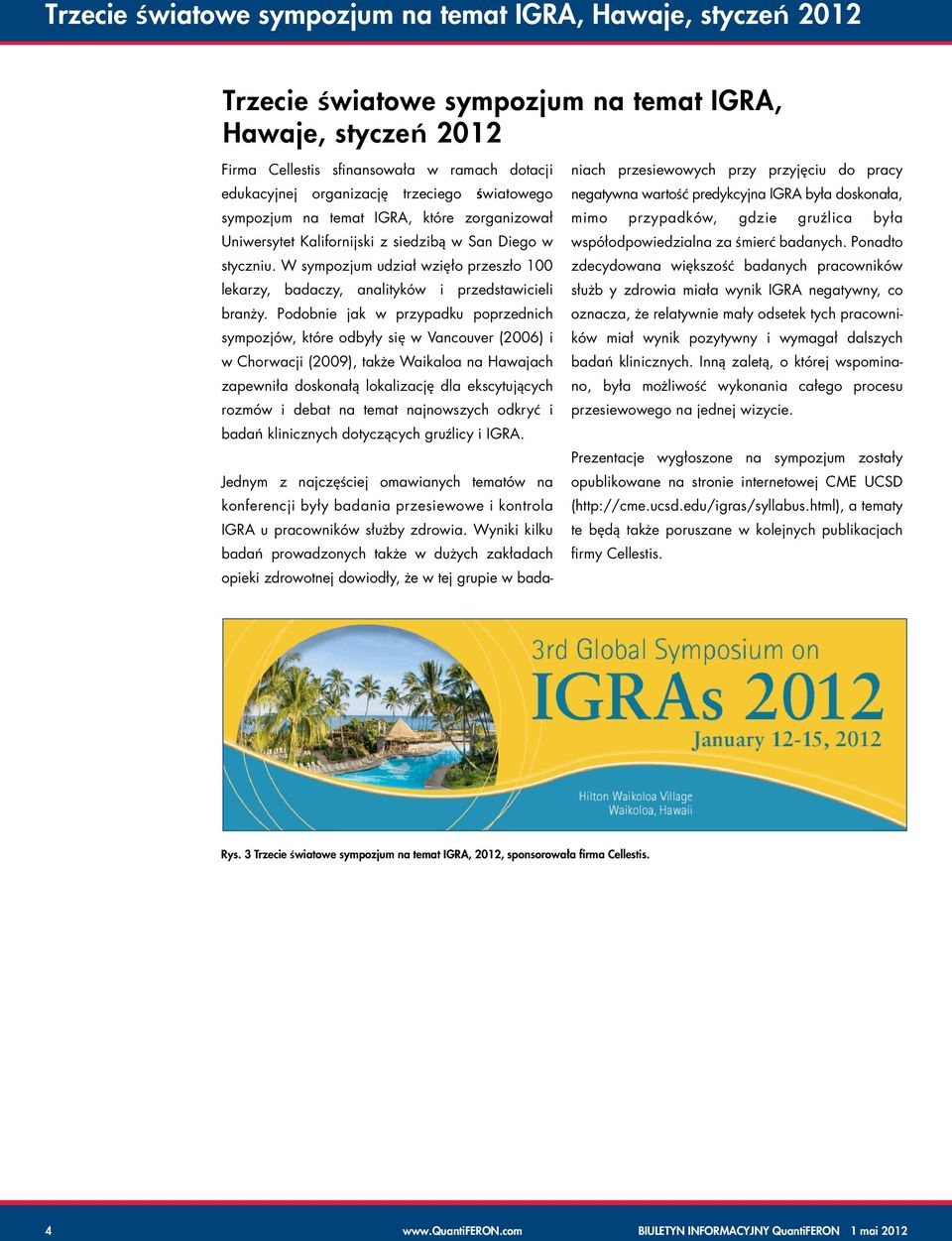 Trzecie światowe sympozjum na temat IGRA, Hawaje, styczeń 2012

Trzecie światowe sympozjum na temat IGRA, Hawaje, styczeń 2012

Firma Cellestis sfinansowała w ramach dotacji edukacyjnej organizację trzeciego światowego sympozjum na temat IGRA, które zorganizował Uniwersytet Kalifornijski z siedzibą w San Diego w styczniu. W sympozjum udział wzięło przeszło 100 lekarzy, badaczy, analityków i przedstawicieli branży. Podobnie jak w przypadku poprzednich sympozjów, które odbyły się w Vancouver (2006) i w Chorwacji (2009), także Waikaloa na Hawajach zapewniła doskonałą lokalizację dla ekscytujących rozmów i debat na temat najnowszych odkryć i badań klinicznych dotyczących gruźlicy i IGRA.

Jednym z najczęściej omawianych tematów na konferencji były badania przesiewowe i kontrola IGRA u pracowników służby zdrowia. Wyniki kilku badań prowadzonych także w dużych zakładach opieki zdrowotnej dowiodły, że w tej grupie w badaniach przesiewowych przy przyjęciu do pracy negatywna wartość predykcyjna IGRA była doskonała, mimo przypadków, gdzie gruźlica była współodpowiedzialna za śmierć badanych. Ponadto zdecydowana większość badanych pracowników służb y zdrowia miała wynik IGRA negatywny, co oznacza, że relatywnie mały odsetek tych pracowników miał wynik pozytywny i wymagał dalszych badań klinicznych. Inną zaletą, o której wspominano, była możliwość wykonania całego procesu przesiewowego na jednej wizycie.

Prezentacje wygłoszone na sympozjum zostały opublikowane na stronie internetowej CME UCSD (http://cme.ucsd.edu/igras/syllabus.html), a tematy te będą także poruszane w kolejnych publikacjach firmy Cellestis.

3rd Global Symposium on
IGRAs 2012
January 12-15, 2012
Hilton Waikoloa Village
Waikoloa, Hawaii

Rys. 3 Trzecie światowe sympozjum na temat IGRA, 2012, sponsorowała firma Cellestis.

4 www.QuantiFERON.com BIULETYN INFORMACYJNY QuantiFERON 1 mai 2012